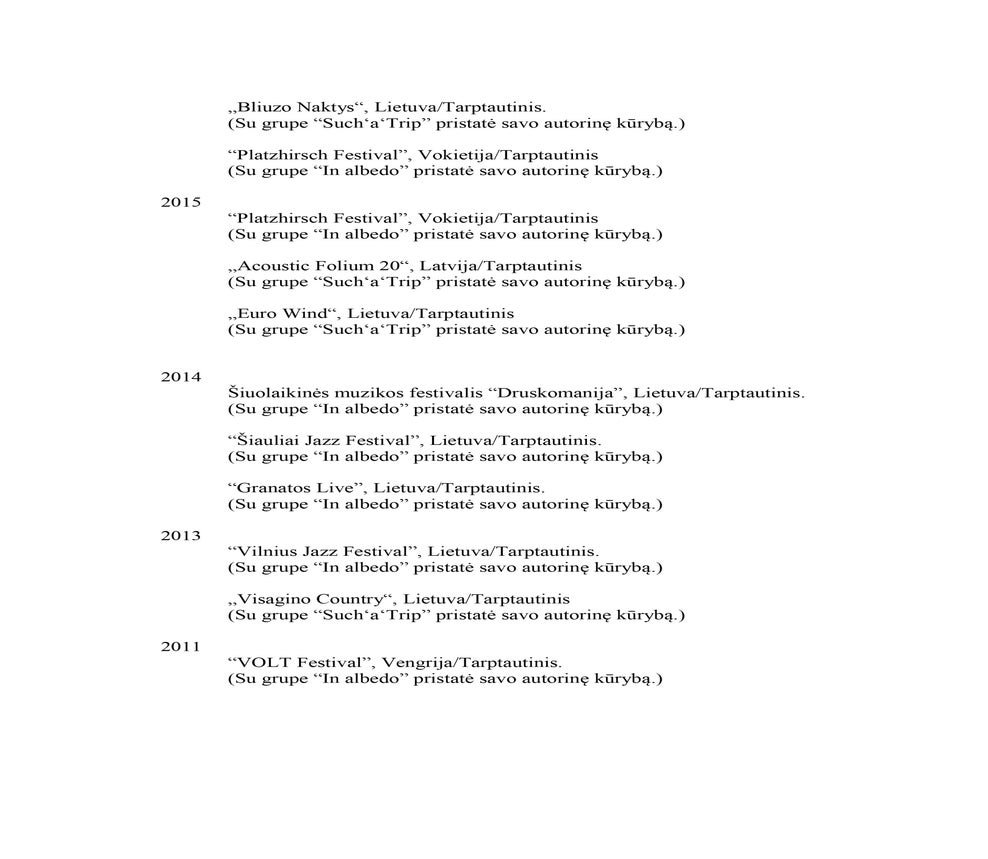 „Bliuzo Naktys“, Lietuva/Tarptautinis.
(Su grupe “Such‘a‘Trip” pristatė savo autorinę kūrybą.)

“Platzhirsch Festival”, Vokietija/Tarptautinis
(Su grupe “In albedo” pristatė savo autorinę kūrybą.)

2015

“Platzhirsch Festival”, Vokietija/Tarptautinis
(Su grupe “In albedo” pristatė savo autorinę kūrybą.)

„Acoustic Folium 20“, Latvija/Tarptautinis
(Su grupe “Such‘a‘Trip” pristatė savo autorinę kūrybą.)

„Euro Wind“, Lietuva/Tarptautinis
(Su grupe “Such‘a‘Trip” pristatė savo autorinę kūrybą.)

2014

Šiuolaikinės muzikos festivalis “Druskomanija”, Lietuva/Tarptautinis.
(Su grupe “In albedo” pristatė savo autorinę kūrybą.)

“Šiauliai Jazz Festival”, Lietuva/Tarptautinis.
(Su grupe “In albedo” pristatė savo autorinę kūrybą.)

“Granatos Live”, Lietuva/Tarptautinis.
(Su grupe “In albedo” pristatė savo autorinę kūrybą.)

2013

“Vilnius Jazz Festival”, Lietuva/Tarptautinis.
(Su grupe “In albedo” pristatė savo autorinę kūrybą.)

„Visagino Country“, Lietuva/Tarptautinis
(Su grupe “Such‘a‘Trip” pristatė savo autorinę kūrybą.)

2011

“VOLT Festival”, Vengrija/Tarptautinis.
(Su grupe “In albedo” pristatė savo autorinę kūrybą.)